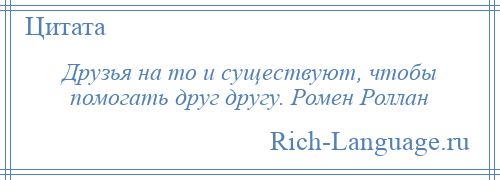 Цитата

Друзья на то и существуют, чтобы помогать друг другу. Ромен Роллан

Rich-Language.ru